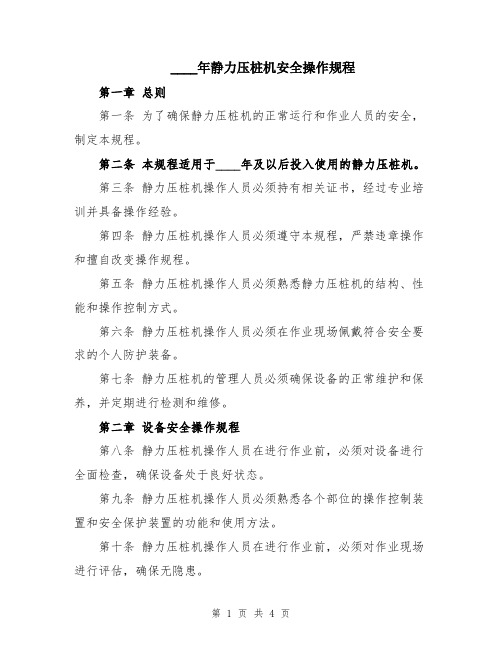 ____年静力压桩机安全操作规程

第一章 总则

第一条 为了确保静力压桩机的正常运行和作业人员的安全，制定本规程。

第二条 本规程适用于____年及以后投入使用的静力压桩机。

第三条 静力压桩机操作人员必须持有相关证书，经过专业培训并具备操作经验。

第四条 静力压桩机操作人员必须遵守本规程，严禁违章操作和擅自改变操作规程。

第五条 静力压桩机操作人员必须熟悉静力压桩机的结构、性能和操作控制方式。

第六条 静力压桩机操作人员必须在作业现场佩戴符合安全要求的个人防护装备。

第七条 静力压桩机的管理人员必须确保设备的正常维护和保养，并定期进行检测和维修。

第二章 设备安全操作规程

第八条 静力压桩机操作人员在进行作业前，必须对设备进行全面检查，确保设备处于良好状态。

第九条 静力压桩机操作人员必须熟悉各个部位的操作控制装置和安全保护装置的功能和使用方法。

第十条 静力压桩机操作人员在进行作业前，必须对作业现场进行评估，确保无隐患。

第 1 页 共 4 页